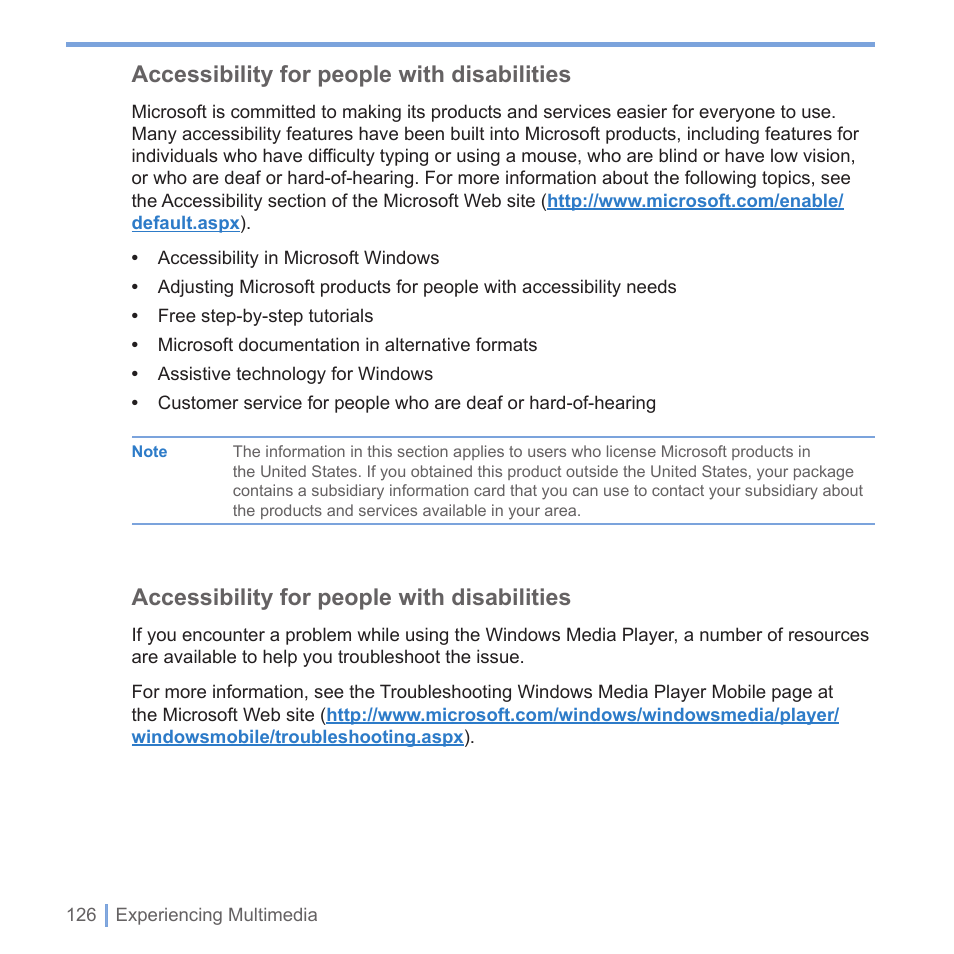 Accessibility for people with disabilities

Microsoft is committed to making its products and services easier for everyone to use. Many accessibility features have been built into Microsoft products, including features for individuals who have difficulty typing or using a mouse, who are blind or have low vision, or who are deaf or hard-of-hearing. For more information about the following topics, see the Accessibility section of the Microsoft Web site (http://www.microsoft.com/enable/default.aspx).

• Accessibility in Microsoft Windows
• Adjusting Microsoft products for people with accessibility needs
• Free step-by-step tutorials
• Microsoft documentation in alternative formats
• Assistive technology for Windows
• Customer service for people who are deaf or hard-of-hearing

Note The information in this section applies to users who license Microsoft products in the United States. If you obtained this product outside the United States, your package contains a subsidiary information card that you can use to contact your subsidiary about the products and services available in your area.

Accessibility for people with disabilities

If you encounter a problem while using the Windows Media Player, a number of resources are available to help you troubleshoot the issue.

For more information, see the Troubleshooting Windows Media Player Mobile page at the Microsoft Web site (http://www.microsoft.com/windows/windowsmedia/player/windowsmobile/troubleshooting.aspx).

126 Experiencing Multimedia